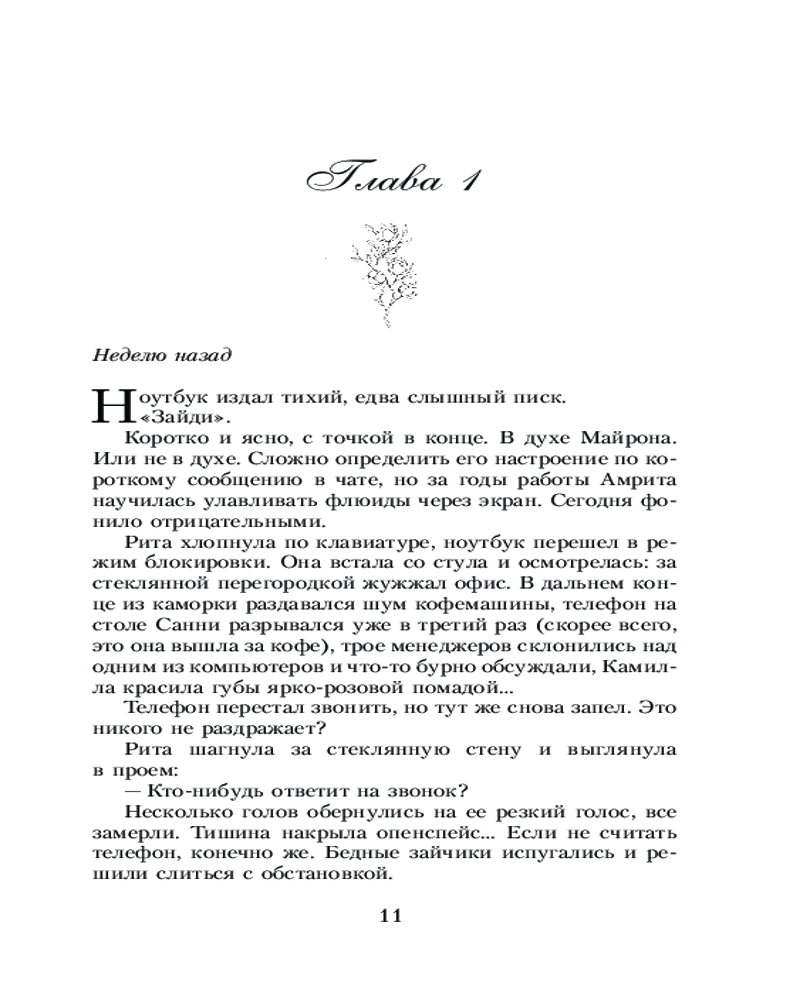 Глава 1

Неделю назад

Ноутбук издал тихий, едва слышный писк.
«Зайди».

Коротко и ясно, с точкой в конце. В духе Майрона. Или не в духе. Сложно определить его настроение по короткому сообщению в чате, но за годы работы Амрита научилась улавливать флюиды через экран. Сегодня фонило отрицательными.

Рита хлопнула по клавиатуре, ноутбук перешел в режим блокировки. Она встала со стула и осмотрелась: за стеклянной перегородкой жужжал офис. В дальнем конце из каморки раздавался шум кофемашины, телефон на столе Санни разрывался уже в третий раз (скорее всего, это она вышла за кофе), трое менеджеров склонились над одним из компьютеров и что-то бурно обсуждали, Камилла красила губы ярко-розовой помадой...

Телефон перестал звонить, но тут же снова запел. Это никого не раздражает?

Рита шагнула за стеклянную стену и выглянула в проем:

— Кто-нибудь ответит на звонок?

Несколько голов обернулись на ее резкий голос, все замерли. Тишина накрыла опенспейс... Если не считать телефон, конечно же. Бедные зайчики испугались и решили слиться с обстановкой.

11